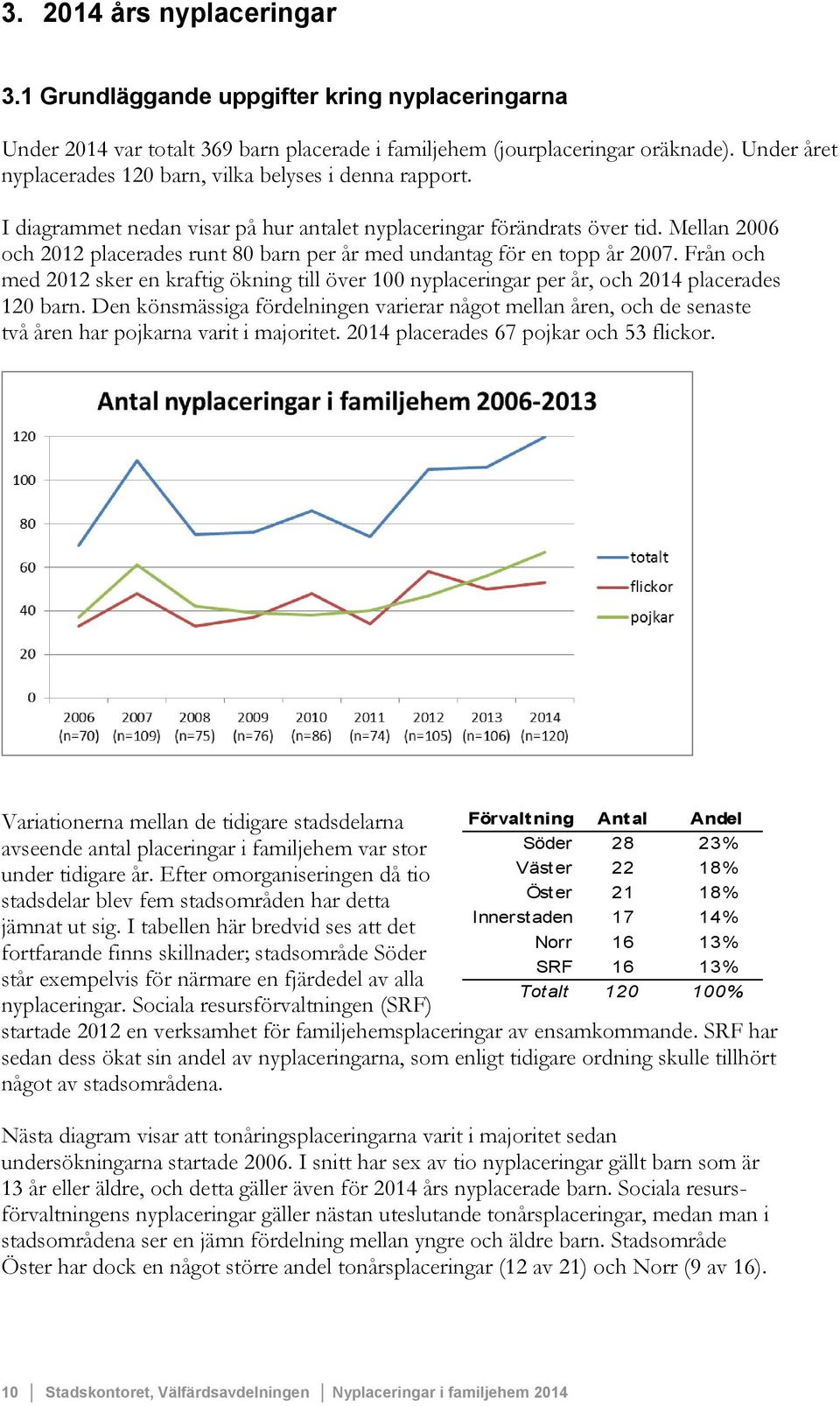 3. 2014 års nyplaceringar

3.1 Grundläggande uppgifter kring nyplaceringarna

Under 2014 var totalt 369 barn placerade i familjehem (jourplaceringar oräknade). Under året nyplacerades 120 barn, vilka belyses i denna rapport.

I diagrammet nedan visar på hur antalet nyplaceringar förändrats över tid. Mellan 2006 och 2012 placerades runt 80 barn per år med undantag för en topp år 2007. Från och med 2012 sker en kraftig ökning till över 100 nyplaceringar per år, och 2014 placerades 120 barn. Den könsmässiga fördelningen varierar något mellan åren, och de senaste två åren har pojkarna varit i majoritet. 2014 placerades 67 pojkar och 53 flickor.

Antal nyplaceringar i familjehem 2006-2013

120
100
80
60
40
20
0

2006 (n=70)
2007 (n=109)
2008 (n=75)
2009 (n=76)
2010 (n=86)
2011 (n=74)
2012 (n=105)
2013 (n=106)
2014 (n=120)

totalt
flickor
pojkar

Variationerna mellan de tidigare stadsdelarna avseende antal placeringar i familjehem var stor under tidigare år. Efter omorganiseringen då tio stadsdelar blev fem stadsområden har detta jämnat ut sig. I tabellen här bredvid ses att det fortfarande finns skillnader; stadsområde Söder står exempelvis för närmare en fjärdedel av alla nyplaceringar. Sociala resursförvaltningen (SRF) startade 2012 en verksamhet för familjehemsplaceringar av ensamkommande. SRF har sedan dess ökat sin andel av nyplaceringarna, som enligt tidigare ordning skulle tillhört något av stadsområdena.

| Förvaltning | Antal | Andel |
|---|---|---|
| Söder | 28 | 23% |
| Väster | 22 | 18% |
| Öster | 21 | 18% |
| Innerstaden | 17 | 14% |
| Norr | 16 | 13% |
| SRF | 16 | 13% |
| Totalt | 120 | 100% |

Nästa diagram visar att tonåringsplaceringarna varit i majoritet sedan undersökningarna startade 2006. I snitt har sex av tio nyplaceringar gällt barn som är 13 år eller äldre, och detta gäller även för 2014 års nyplacerade barn. Sociala resursförvaltningens nyplaceringar gäller nästan uteslutande tonårsplaceringar, medan man i stadsområdena ser en jämn fördelning mellan yngre och äldre barn. Stadsområde Öster har dock en något större andel tonårsplaceringar (12 av 21) och Norr (9 av 16).

10 | Stadskontoret, Välfärdsavdelningen | Nyplaceringar i familjehem 2014